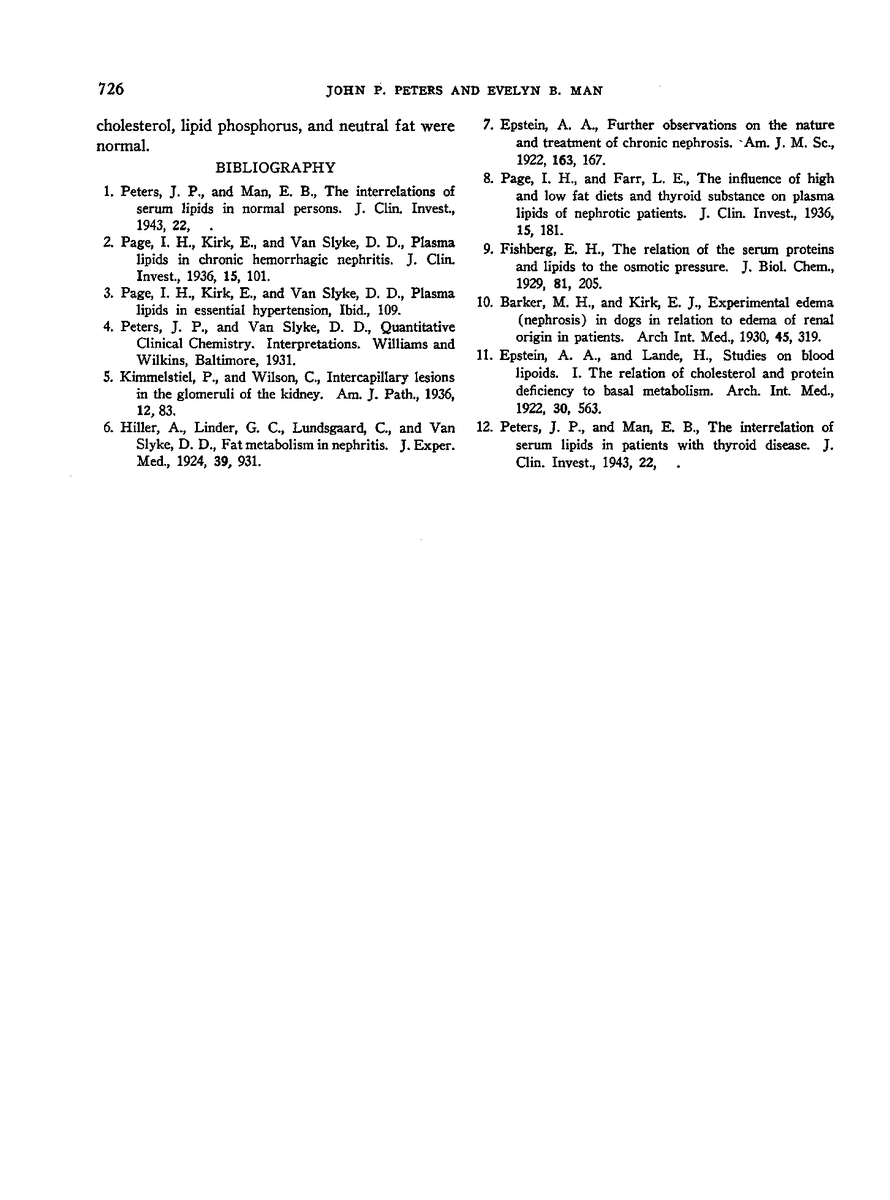 726 JOHN P. PETERS AND EVELYN B. MAN

cholesterol, lipid phosphorus, and neutral fat were normal.

BIBLIOGRAPHY

1. Peters, J. P., and Man, E. B., The interrelations of serum lipids in normal persons. J. Clin. Invest., 1943, 22, .

2. Page, I. H., Kirk, E., and Van Slyke, D. D., Plasma lipids in chronic hemorrhagic nephritis. J. Clin. Invest., 1936, 15, 101.

3. Page, I. H., Kirk, E., and Van Slyke, D. D., Plasma lipids in essential hypertension, Ibid., 109.

4. Peters, J. P., and Van Slyke, D. D., Quantitative Clinical Chemistry. Interpretations. Williams and Wilkins, Baltimore, 1931.

5. Kimmelstiel, P., and Wilson, C., Intercapillary lesions in the glomeruli of the kidney. Am. J. Path., 1936, 12, 83.

6. Hiller, A., Linder, G. C., Lundsgaard, C., and Van Slyke, D. D., Fat metabolism in nephritis. J. Exper. Med., 1924, 39, 931.

7. Epstein, A. A., Further observations on the nature and treatment of chronic nephrosis. Am. J. M. Sc., 1922, 163, 167.

8. Page, I. H., and Farr, L. E., The influence of high and low fat diets and thyroid substance on plasma lipids of nephrotic patients. J. Clin. Invest., 1936, 15, 181.

9. Fishberg, E. H., The relation of the serum proteins and lipids to the osmotic pressure. J. Biol. Chem., 1929, 81, 205.

10. Barker, M. H., and Kirk, E. J., Experimental edema (nephrosis) in dogs in relation to edema of renal origin in patients. Arch Int. Med., 1930, 45, 319.

11. Epstein, A. A., and Lande, H., Studies on blood lipoids. I. The relation of cholesterol and protein deficiency to basal metabolism. Arch. Int. Med., 1922, 30, 563.

12. Peters, J. P., and Man, E. B., The interrelation of serum lipids in patients with thyroid disease. J. Clin. Invest., 1943, 22, .